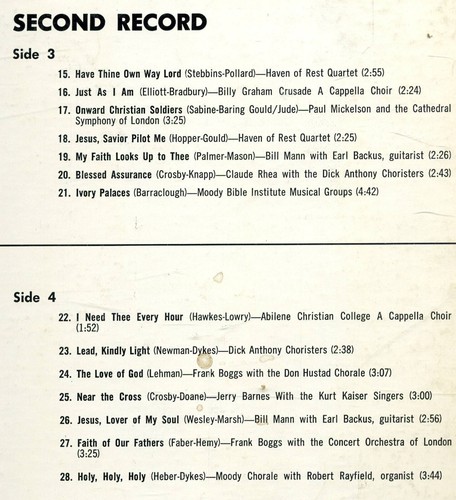 SECOND RECORD

Side 3

15. Have Thine Own Way Lord (Stebbins-Pollard)—Haven of Rest Quartet (2:55)

16. Just As I Am (Elliott-Bradbury)—Billy Graham Crusade A Cappella Choir (2:24)

17. Onward Christian Soldiers (Sabine-Baring Gould/Jude)—Paul Mickelson and the Cathedral Symphony of London (3:25)

18. Jesus, Savior Pilot Me (Hopper-Gould)—Haven of Rest Quartet (2:25)

19. My Faith Looks Up to Thee (Palmer-Mason)—Bill Mann with Earl Backus, guitarist (2:26)

20. Blessed Assurance (Crosby-Knapp)—Claude Rhea with the Dick Anthony Choristers (2:43)

21. Ivory Palaces (Barraclough)—Moody Bible Institute Musical Groups (4:42)

Side 4

22. I Need Thee Every Hour (Hawkes-Lowry)—Abilene Christian College A Cappella Choir (1:52)

23. Lead, Kindly Light (Newman-Dykes)—Dick Anthony Choristers (2:38)

24. The Love of God (Lehman)—Frank Boggs with the Don Hustad Chorale (3:07)

25. Near the Cross (Crosby-Doane)—Jerry Barnes With the Kurt Kaiser Singers (3:00)

26. Jesus, Lover of My Soul (Wesley-Marsh)—Bill Mann with Earl Backus, guitarist (2:56)

27. Faith of Our Fathers (Faber-Hemy)—Frank Boggs with the Concert Orchestra of London (3:25)

28. Holy, Holy, Holy (Heber-Dykes)—Moody Chorale with Robert Rayfield, organist (3:44)